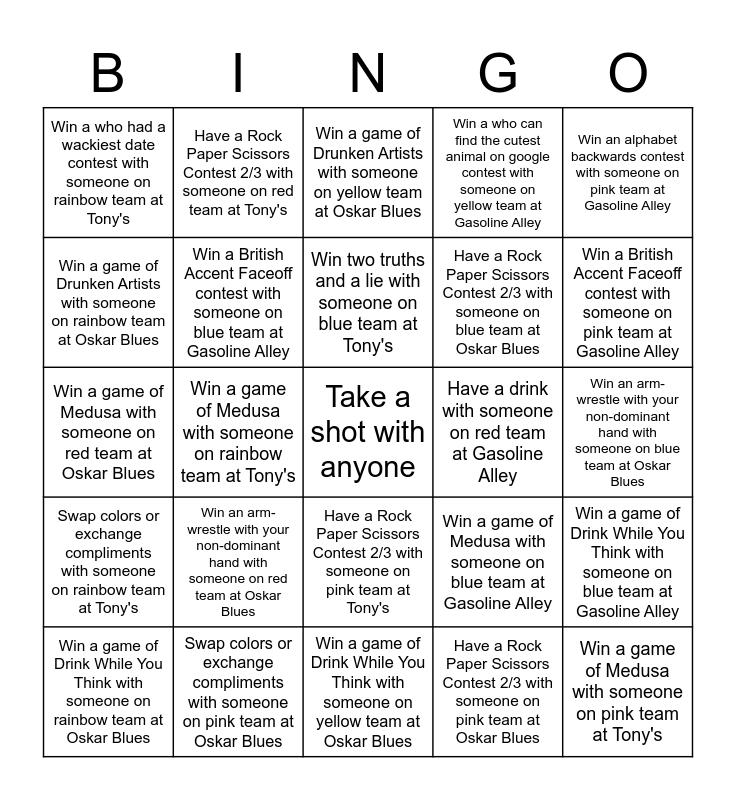 | B | I | N | G | O |
|---|---|---|---|---|
| Win a who had a wackiest date contest with someone on rainbow team at Tony's | Have a Rock Paper Scissors Contest 2/3 with someone on red team at Tony's | Win a game of Drunken Artists with someone on yellow team at Oskar Blues | Win a who can find the cutest animal on google contest with someone on yellow team at Gasoline Alley | Win an alphabet backwards contest with someone on pink team at Gasoline Alley |
| Win a game of Drunken Artists with someone on rainbow team at Oskar Blues | Win a British Accent Faceoff contest with someone on blue team at Gasoline Alley | Win two truths and a lie with someone on blue team at Tony's | Have a Rock Paper Scissors Contest 2/3 with someone on blue team at Oskar Blues | Win a British Accent Faceoff contest with someone on pink team at Gasoline Alley |
| Win a game of Medusa with someone on red team at Oskar Blues | Win a game of Medusa with someone on rainbow team at Tony's | Take a shot with anyone | Have a drink with someone on red team at Gasoline Alley | Win an arm-wrestle with your non-dominant hand with someone on blue team at Oskar Blues |
| Swap colors or exchange compliments with someone on rainbow team at Tony's | Win an arm-wrestle with your non-dominant hand with someone on red team at Oskar Blues | Have a Rock Paper Scissors Contest 2/3 with someone on pink team at Tony's | Win a game of Medusa with someone on blue team at Gasoline Alley | Win a game of Drink While You Think with someone on blue team at Gasoline Alley |
| Win a game of Drink While You Think with someone on rainbow team at Oskar Blues | Swap colors or exchange compliments with someone on pink team at Oskar Blues | Win a game of Drink While You Think with someone on yellow team at Oskar Blues | Have a Rock Paper Scissors Contest 2/3 with someone on pink team at Oskar Blues | Win a game of Medusa with someone on pink team at Tony's |